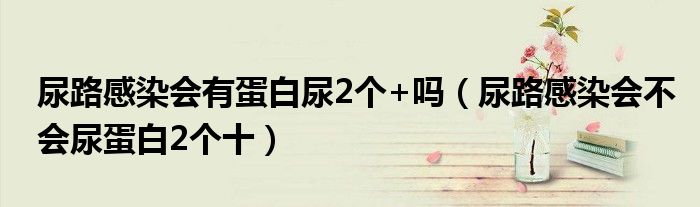 尿路感染会有蛋白尿2个+吗（尿路感染会不会尿蛋白2个十）